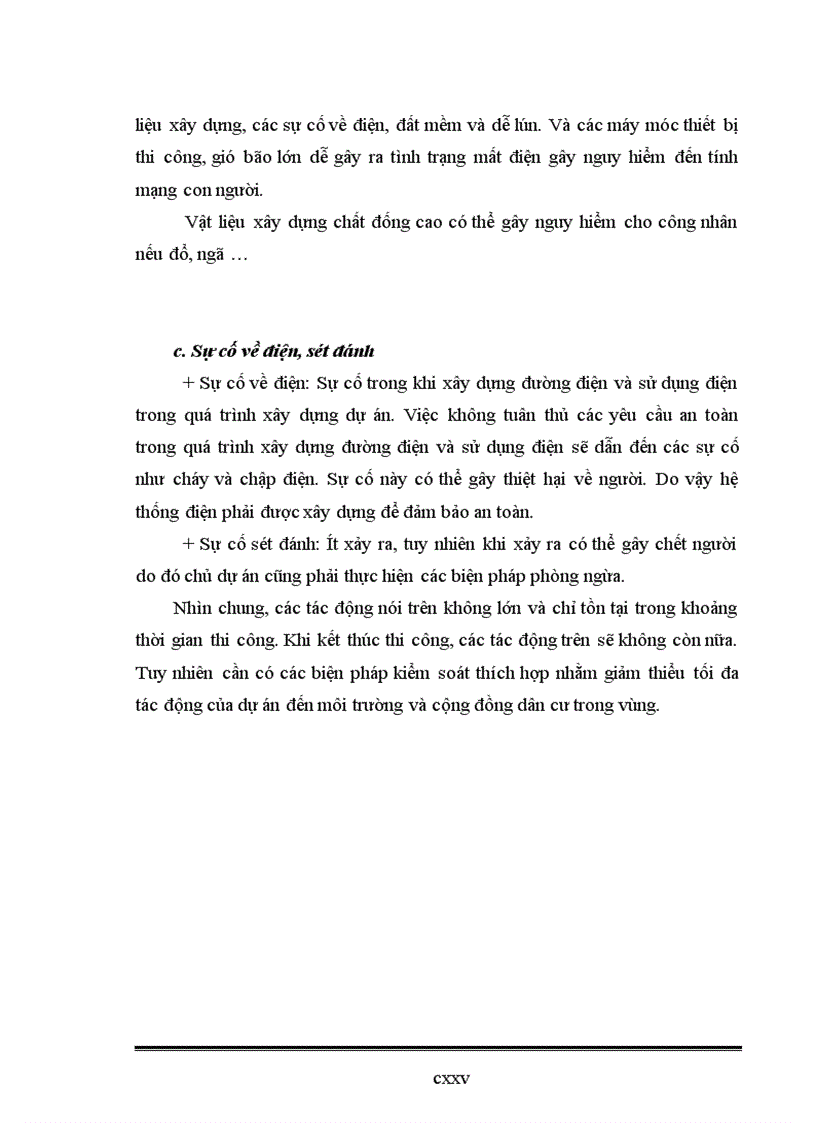 liệu xây dựng, các sự cố về điện, đất mềm và dễ lún. Và các máy móc thiết bị thi công, gió bão lớn dễ gây ra tình trạng mất điện gây nguy hiểm đến tính mạng con người.

Vật liệu xây dựng chất đống cao có thể gây nguy hiểm cho công nhân nếu đổ, ngã …

c. Sự cố về điện, sét đánh

+ Sự cố về điện: Sự cố trong khi xây dựng đường điện và sử dụng điện trong quá trình xây dựng dự án. Việc không tuân thủ các yêu cầu an toàn trong quá trình xây dựng đường điện và sử dụng điện sẽ dẫn đến các sự cố như cháy và chập điện. Sự cố này có thể gây thiệt hại về người. Do vậy hệ thống điện phải được xây dựng để đảm bảo an toàn.

+ Sự cố sét đánh: Ít xảy ra, tuy nhiên khi xảy ra có thể gây chết người do đó chủ dự án cũng phải thực hiện các biện pháp phòng ngừa.

Nhìn chung, các tác động nói trên không lớn và chỉ tồn tại trong khoảng thời gian thi công. Khi kết thúc thi công, các tác động trên sẽ không còn nữa. Tuy nhiên cần có các biện pháp kiểm soát thích hợp nhằm giảm thiểu tối đa tác động của dự án đến môi trường và cộng đồng dân cư trong vùng.

cxxv